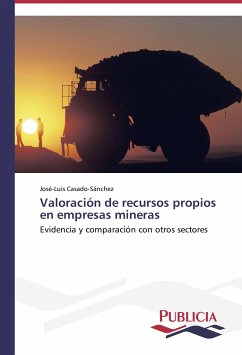 José-Luis Casado-Sánchez

Valoración de recursos propios en empresas mineras

Evidencia y comparación con otros sectores

PUBLICIA